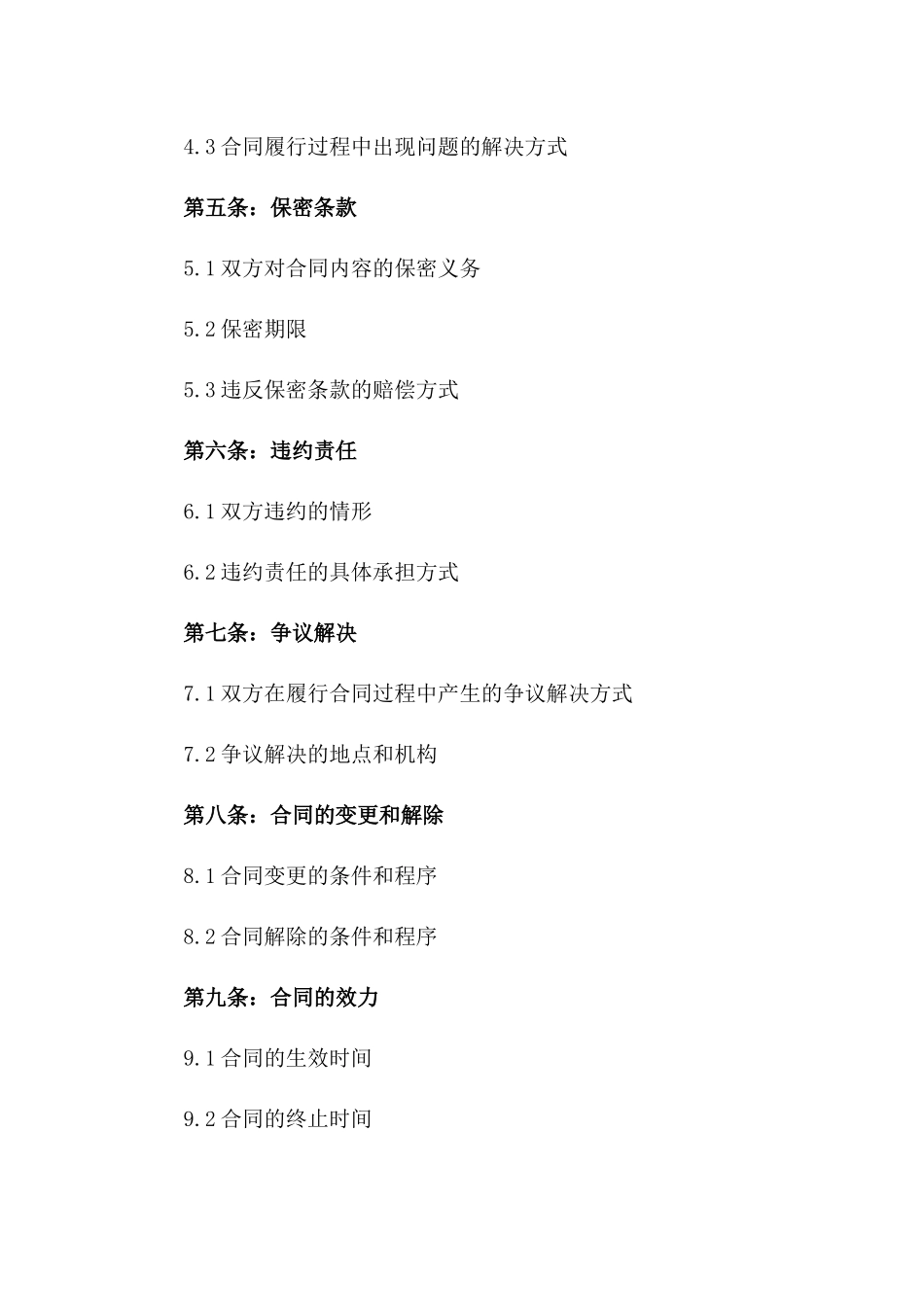 4.3 合同履行过程中出现问题的解决方式

第五条：保密条款

5.1 双方对合同内容的保密义务

5.2 保密期限

5.3 违反保密条款的赔偿方式

第六条：违约责任

6.1 双方违约的情形

6.2 违约责任的具体承担方式

第七条：争议解决

7.1 双方在履行合同过程中产生的争议解决方式

7.2 争议解决的地点和机构

第八条：合同的变更和解除

8.1 合同变更的条件和程序

8.2 合同解除的条件和程序

第九条：合同的效力

9.1 合同的生效时间

9.2 合同的终止时间